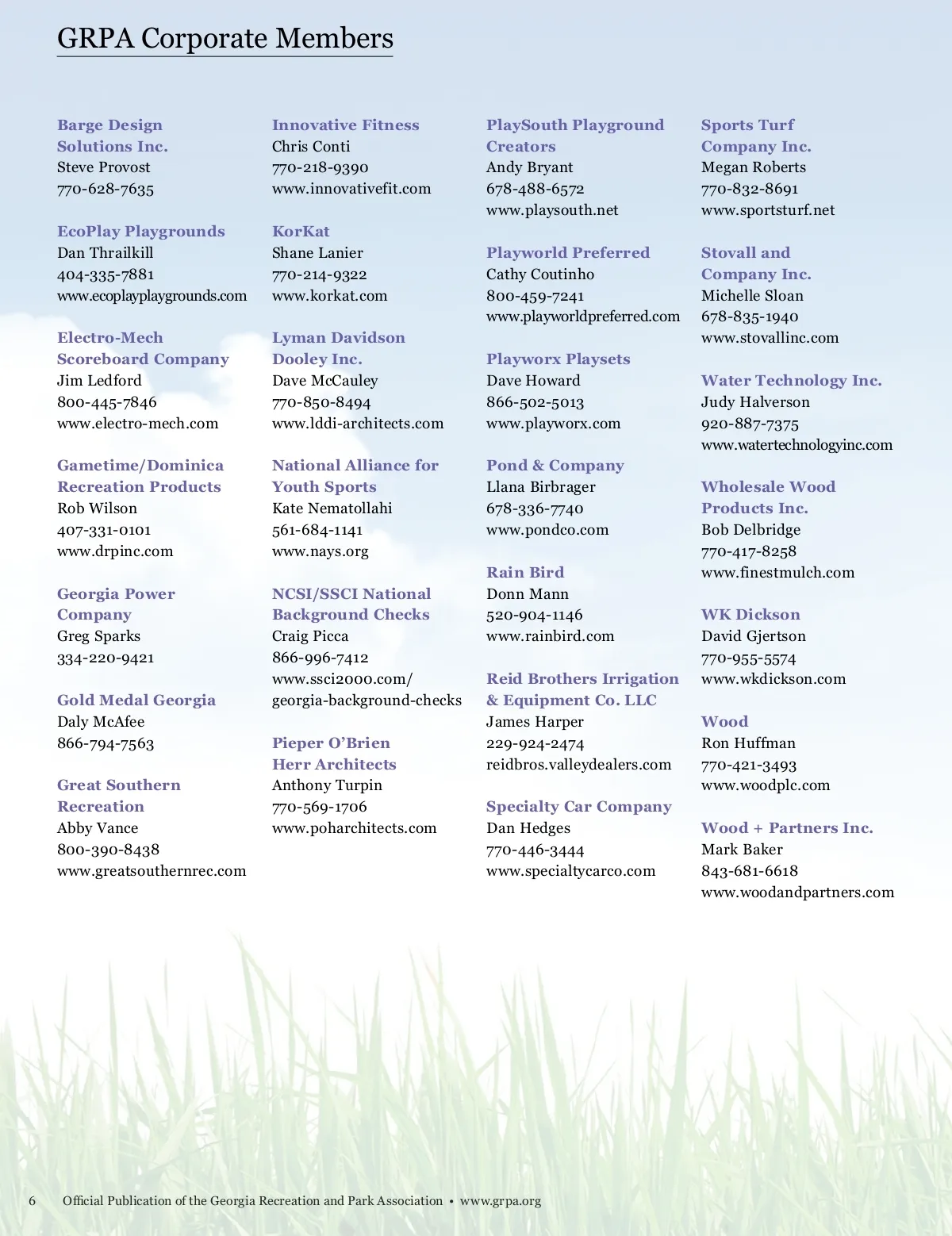 GRPA Corporate Members

Barge Design Solutions Inc.
Steve Provost
770-628-7635

EcoPlay Playgrounds
Dan Thrailkill
404-335-7881
www.ecoplayplaygrounds.com

Electro-Mech Scoreboard Company
Jim Ledford
800-445-7846
www.electro-mech.com

Gametime/Dominica Recreation Products
Rob Wilson
407-331-0101
www.drpinc.com

Georgia Power Company
Greg Sparks
334-220-9421

Gold Medal Georgia
Daly McAfee
866-794-7563

Great Southern Recreation
Abby Vance
800-390-8438
www.greatsouthernrec.com

Innovative Fitness
Chris Conti
770-218-9390
www.innovativefit.com

KorKat
Shane Lanier
770-214-9322
www.korkat.com

Lyman Davidson Dooley Inc.
Dave McCauley
770-850-8494
www.lddi-architects.com

National Alliance for Youth Sports
Kate Nematollahi
561-684-1141
www.nays.org

NCSI/SSCI National Background Checks
Craig Picca
866-996-7412
www.ssci2000.com/georgia-background-checks

Pieper O'Brien Herr Architects
Anthony Turpin
770-569-1706
www.poharchitects.com

PlaySouth Playground Creators
Andy Bryant
678-488-6572
www.playsouth.net

Playworld Preferred
Cathy Coutinho
800-459-7241
www.playworldpreferred.com

Playworx Playsets
Dave Howard
866-502-5013
www.playworx.com

Pond & Company
Llana Birbrager
678-336-7740
www.pondco.com

Rain Bird
Donn Mann
520-904-1146
www.rainbird.com

Reid Brothers Irrigation & Equipment Co. LLC
James Harper
229-924-2474
reidbros.valleydealers.com

Specialty Car Company
Dan Hedges
770-446-3444
www.specialtycarco.com

Sports Turf Company Inc.
Megan Roberts
770-832-8691
www.sportsturf.net

Stovall and Company Inc.
Michelle Sloan
678-835-1940
www.stovallinc.com

Water Technology Inc.
Judy Halverson
920-887-7375
www.watertechnologyinc.com

Wholesale Wood Products Inc.
Bob Delbridge
770-417-8258
www.finestmulch.com

WK Dickson
David Gjertson
770-955-5574
www.wkdickson.com

Wood
Ron Huffman
770-421-3493
www.woodplc.com

Wood + Partners Inc.
Mark Baker
843-681-6618
www.woodandpartners.com

6 Official Publication of the Georgia Recreation and Park Association • www.grpa.org